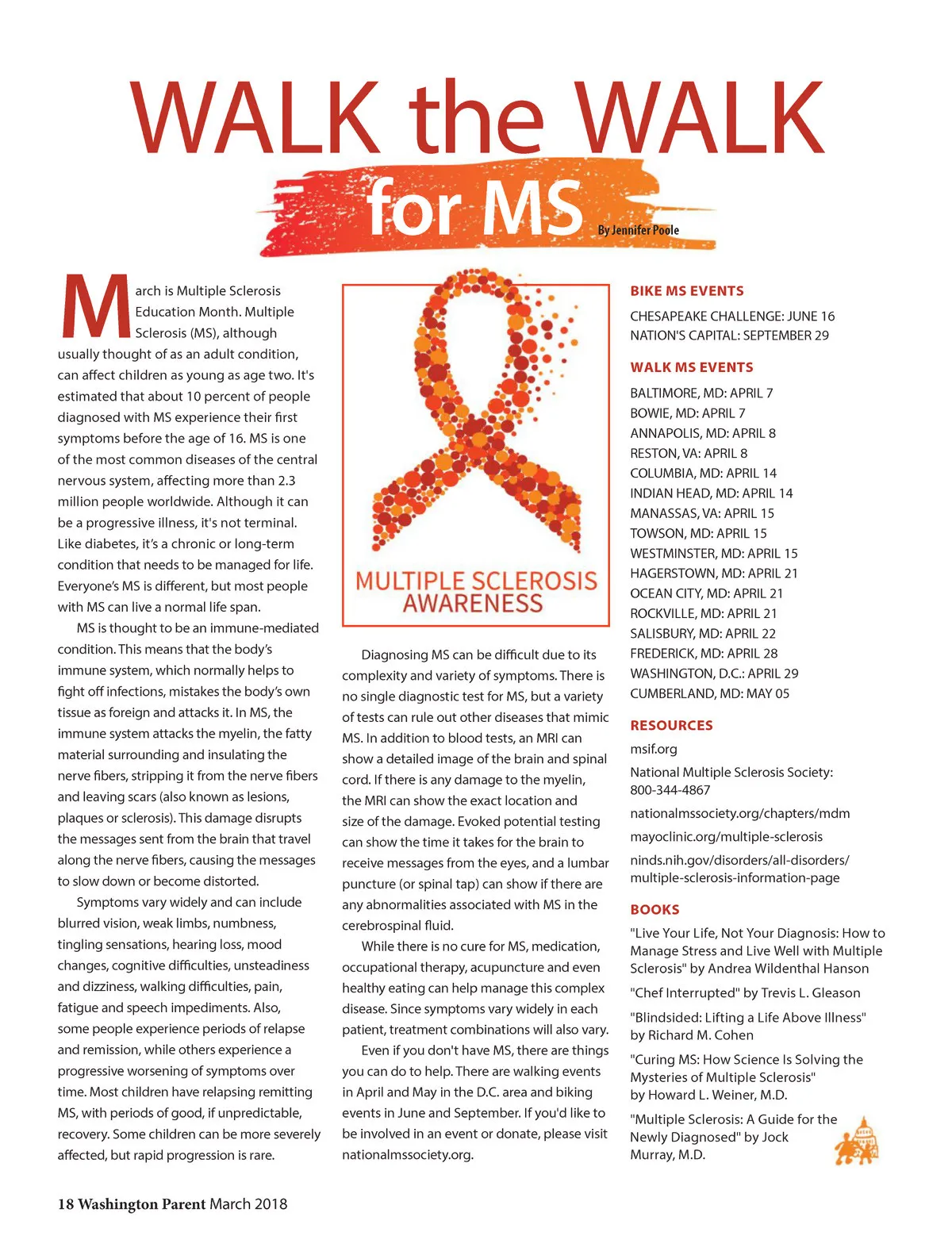 WALK the WALK for MS

By Jennifer Poole

March is Multiple Sclerosis Education Month. Multiple Sclerosis (MS), although usually thought of as an adult condition, can affect children as young as age two. It's estimated that about 10 percent of people diagnosed with MS experience their first symptoms before the age of 16. MS is one of the most common diseases of the central nervous system, affecting more than 2.3 million people worldwide. Although it can be a progressive illness, it's not terminal. Like diabetes, it's a chronic or long-term condition that needs to be managed for life. Everyone's MS is different, but most people with MS can live a normal life span.

MS is thought to be an immune-mediated condition. This means that the body's immune system, which normally helps to fight off infections, mistakes the body's own tissue as foreign and attacks it. In MS, the immune system attacks the myelin, the fatty material surrounding and insulating the nerve fibers, stripping it from the nerve fibers and leaving scars (also known as lesions, plaques or sclerosis). This damage disrupts the messages sent from the brain that travel along the nerve fibers, causing the messages to slow down or become distorted.

Symptoms vary widely and can include blurred vision, weak limbs, numbness, tingling sensations, hearing loss, mood changes, cognitive difficulties, unsteadiness and dizziness, walking difficulties, pain, fatigue and speech impediments. Also, some people experience periods of relapse and remission, while others experience a progressive worsening of symptoms over time. Most children have relapsing remitting MS, with periods of good, if unpredictable, recovery. Some children can be more severely affected, but rapid progression is rare.

MULTIPLE SCLEROSIS AWARENESS

Diagnosing MS can be difficult due to its complexity and variety of symptoms. There is no single diagnostic test for MS, but a variety of tests can rule out other diseases that mimic MS. In addition to blood tests, an MRI can show a detailed image of the brain and spinal cord. If there is any damage to the myelin, the MRI can show the exact location and size of the damage. Evoked potential testing can show the time it takes for the brain to receive messages from the eyes, and a lumbar puncture (or spinal tap) can show if there are any abnormalities associated with MS in the cerebrospinal fluid.

While there is no cure for MS, medication, occupational therapy, acupuncture and even healthy eating can help manage this complex disease. Since symptoms vary widely in each patient, treatment combinations will also vary.

Even if you don't have MS, there are things you can do to help. There are walking events in April and May in the D.C. area and biking events in June and September. If you'd like to be involved in an event or donate, please visit nationalmssociety.org.

BIKE MS EVENTS

CHESAPEAKE CHALLENGE: JUNE 16
NATION'S CAPITAL: SEPTEMBER 29

WALK MS EVENTS

BALTIMORE, MD: APRIL 7
BOWIE, MD: APRIL 7
ANNAPOLIS, MD: APRIL 8
RESTON, VA: APRIL 8
COLUMBIA, MD: APRIL 14
INDIAN HEAD, MD: APRIL 14
MANASSAS, VA: APRIL 15
TOWSON, MD: APRIL 15
WESTMINSTER, MD: APRIL 15
HAGERSTOWN, MD: APRIL 21
OCEAN CITY, MD: APRIL 21
ROCKVILLE, MD: APRIL 21
SALISBURY, MD: APRIL 22
FREDERICK, MD: APRIL 28
WASHINGTON, D.C.: APRIL 29
CUMBERLAND, MD: MAY 05

RESOURCES

msif.org

National Multiple Sclerosis Society: 800-344-4867

nationalmssociety.org/chapters/mdm

mayoclinic.org/multiple-sclerosis

ninds.nih.gov/disorders/all-disorders/multiple-sclerosis-information-page

BOOKS

"Live Your Life, Not Your Diagnosis: How to Manage Stress and Live Well with Multiple Sclerosis" by Andrea Wildenthal Hanson

"Chef Interrupted" by Trevis L. Gleason

"Blindsided: Lifting a Life Above Illness" by Richard M. Cohen

"Curing MS: How Science Is Solving the Mysteries of Multiple Sclerosis" by Howard L. Weiner, M.D.

"Multiple Sclerosis: A Guide for the Newly Diagnosed" by Jock Murray, M.D.

18 Washington Parent March 2018